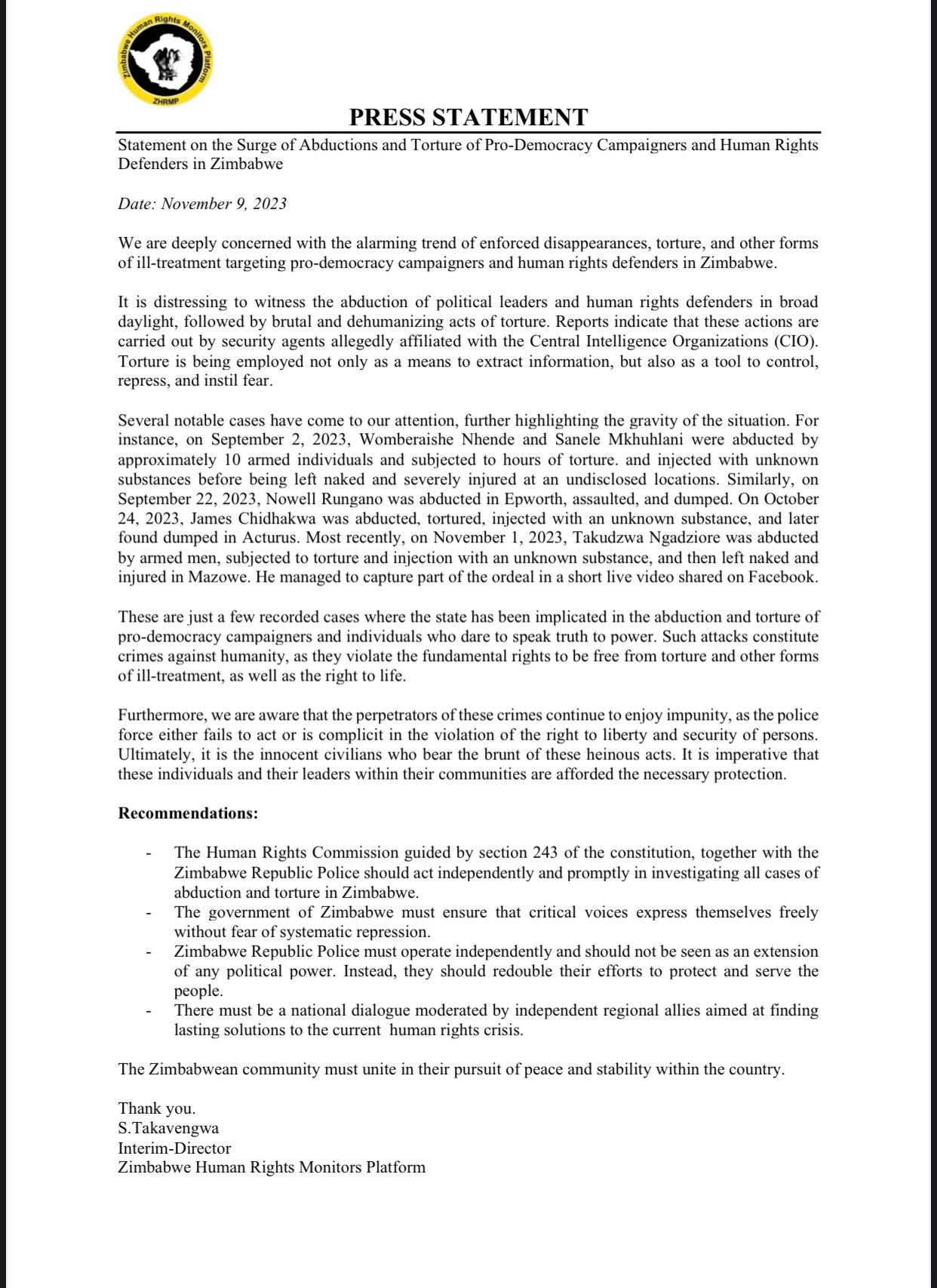 Zimbabwe Human Rights Monitors Platform
ZHRMP

PRESS STATEMENT

Statement on the Surge of Abductions and Torture of Pro-Democracy Campaigners and Human Rights Defenders in Zimbabwe

Date: November 9, 2023

We are deeply concerned with the alarming trend of enforced disappearances, torture, and other forms of ill-treatment targeting pro-democracy campaigners and human rights defenders in Zimbabwe.

It is distressing to witness the abduction of political leaders and human rights defenders in broad daylight, followed by brutal and dehumanizing acts of torture. Reports indicate that these actions are carried out by security agents allegedly affiliated with the Central Intelligence Organizations (CIO). Torture is being employed not only as a means to extract information, but also as a tool to control, repress, and instil fear.

Several notable cases have come to our attention, further highlighting the gravity of the situation. For instance, on September 2, 2023, Womberaishe Nhende and Sanele Mkhuhlani were abducted by approximately 10 armed individuals and subjected to hours of torture. and injected with unknown substances before being left naked and severely injured at an undisclosed locations. Similarly, on September 22, 2023, Nowell Rungano was abducted in Epworth, assaulted, and dumped. On October 24, 2023, James Chidhakwa was abducted, tortured, injected with an unknown substance, and later found dumped in Acturus. Most recently, on November 1, 2023, Takudzwa Ngadziore was abducted by armed men, subjected to torture and injection with an unknown substance, and then left naked and injured in Mazowe. He managed to capture part of the ordeal in a short live video shared on Facebook.

These are just a few recorded cases where the state has been implicated in the abduction and torture of pro-democracy campaigners and individuals who dare to speak truth to power. Such attacks constitute crimes against humanity, as they violate the fundamental rights to be free from torture and other forms of ill-treatment, as well as the right to life.

Furthermore, we are aware that the perpetrators of these crimes continue to enjoy impunity, as the police force either fails to act or is complicit in the violation of the right to liberty and security of persons. Ultimately, it is the innocent civilians who bear the brunt of these heinous acts. It is imperative that these individuals and their leaders within their communities are afforded the necessary protection.

Recommendations:

- The Human Rights Commission guided by section 243 of the constitution, together with the Zimbabwe Republic Police should act independently and promptly in investigating all cases of abduction and torture in Zimbabwe.
- The government of Zimbabwe must ensure that critical voices express themselves freely without fear of systematic repression.
- Zimbabwe Republic Police must operate independently and should not be seen as an extension of any political power. Instead, they should redouble their efforts to protect and serve the people.
- There must be a national dialogue moderated by independent regional allies aimed at finding lasting solutions to the current human rights crisis.

The Zimbabwean community must unite in their pursuit of peace and stability within the country.

Thank you.
S.Takavengwa
Interim-Director
Zimbabwe Human Rights Monitors Platform